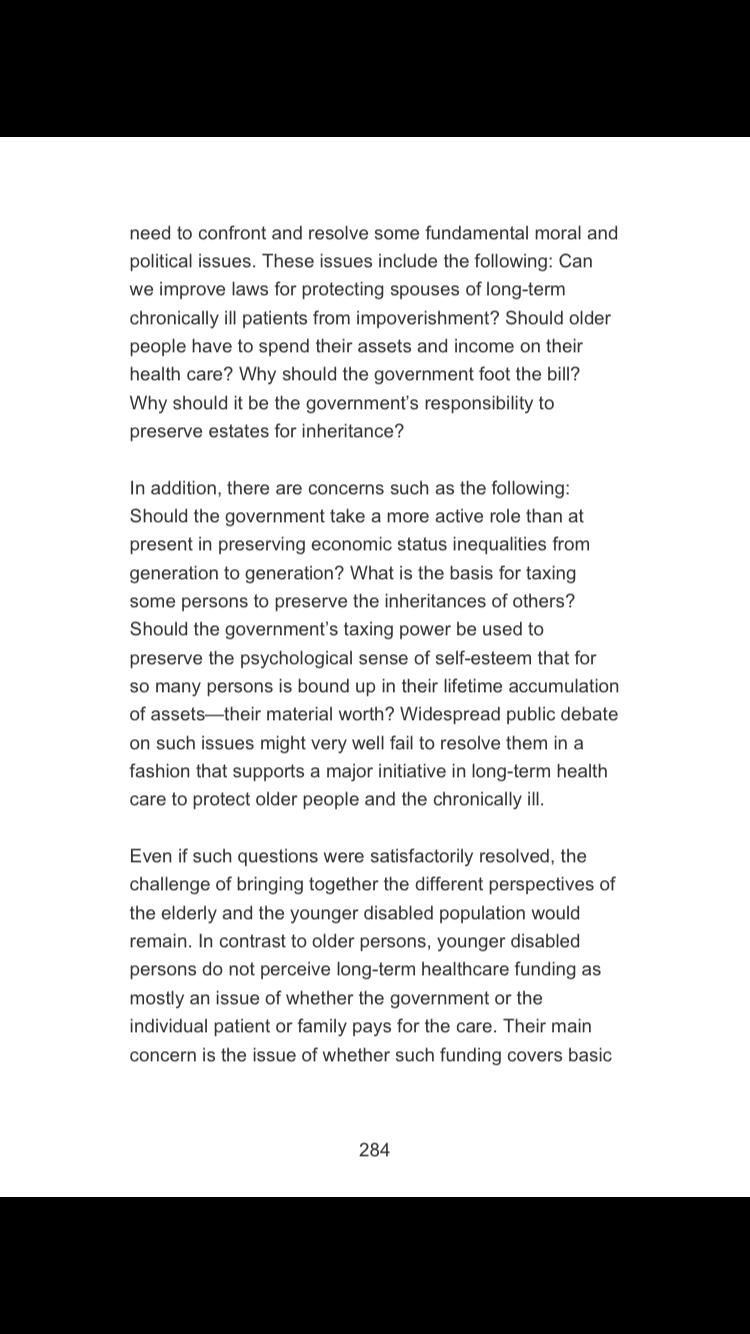 need to confront and resolve some fundamental moral and political issues. These issues include the following: Can we improve laws for protecting spouses of long-term chronically ill patients from impoverishment? Should older people have to spend their assets and income on their health care? Why should the government foot the bill? Why should it be the government's responsibility to preserve estates for inheritance?

In addition, there are concerns such as the following: Should the government take a more active role than at present in preserving economic status inequalities from generation to generation? What is the basis for taxing some persons to preserve the inheritances of others? Should the government's taxing power be used to preserve the psychological sense of self-esteem that for so many persons is bound up in their lifetime accumulation of assets—their material worth? Widespread public debate on such issues might very well fail to resolve them in a fashion that supports a major initiative in long-term health care to protect older people and the chronically ill.

Even if such questions were satisfactorily resolved, the challenge of bringing together the different perspectives of the elderly and the younger disabled population would remain. In contrast to older persons, younger disabled persons do not perceive long-term healthcare funding as mostly an issue of whether the government or the individual patient or family pays for the care. Their main concern is the issue of whether such funding covers basic

284